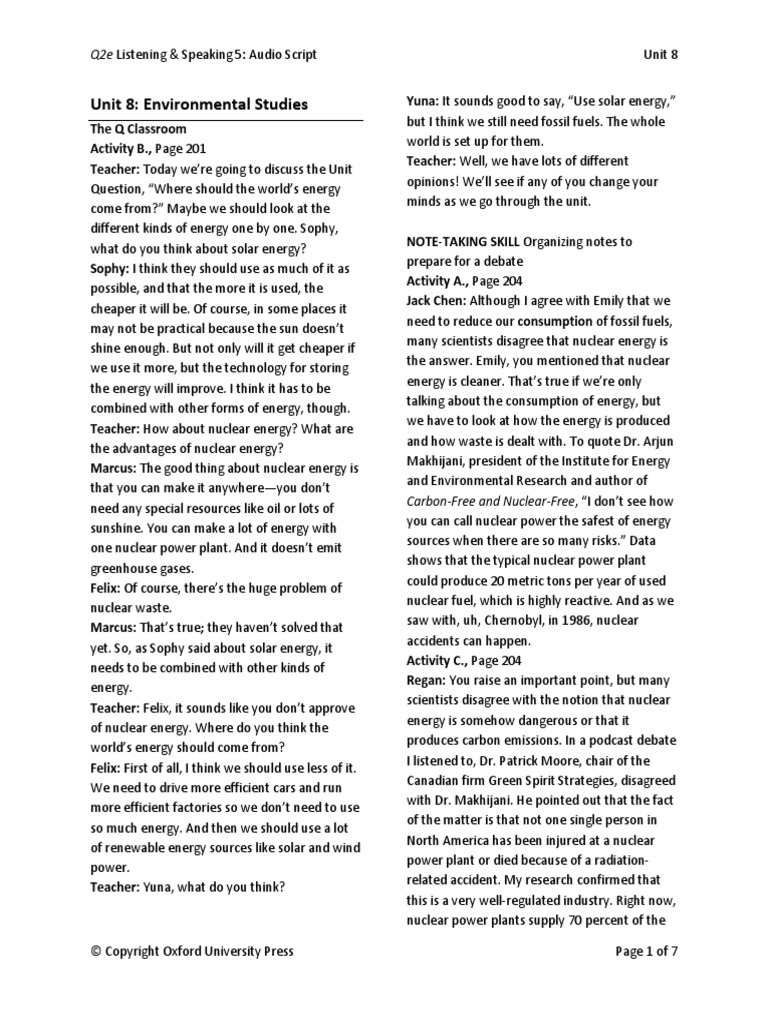 Q2e Listening & Speaking 5: Audio Script

Unit 8

Unit 8: Environmental Studies

The Q Classroom
Activity B., Page 201
Teacher: Today we're going to discuss the Unit Question, "Where should the world's energy come from?" Maybe we should look at the different kinds of energy one by one. Sophy, what do you think about solar energy?
Sophy: I think they should use as much of it as possible, and that the more it is used, the cheaper it will be. Of course, in some places it may not be practical because the sun doesn't shine enough. But not only will it get cheaper if we use it more, but the technology for storing the energy will improve. I think it has to be combined with other forms of energy, though.
Teacher: How about nuclear energy? What are the advantages of nuclear energy?
Marcus: The good thing about nuclear energy is that you can make it anywhere—you don't need any special resources like oil or lots of sunshine. You can make a lot of energy with one nuclear power plant. And it doesn't emit greenhouse gases.
Felix: Of course, there's the huge problem of nuclear waste.
Marcus: That's true; they haven't solved that yet. So, as Sophy said about solar energy, it needs to be combined with other kinds of energy.
Teacher: Felix, it sounds like you don't approve of nuclear energy. Where do you think the world's energy should come from?
Felix: First of all, I think we should use less of it. We need to drive more efficient cars and run more efficient factories so we don't need to use so much energy. And then we should use a lot of renewable energy sources like solar and wind power.
Teacher: Yuna, what do you think?
Yuna: It sounds good to say, "Use solar energy," but I think we still need fossil fuels. The whole world is set up for them.
Teacher: Well, we have lots of different opinions! We'll see if any of you change your minds as we go through the unit.

NOTE-TAKING SKILL Organizing notes to prepare for a debate
Activity A., Page 204
Jack Chen: Although I agree with Emily that we need to reduce our consumption of fossil fuels, many scientists disagree that nuclear energy is the answer. Emily, you mentioned that nuclear energy is cleaner. That's true if we're only talking about the consumption of energy, but we have to look at how the energy is produced and how waste is dealt with. To quote Dr. Arjun Makhijani, president of the Institute for Energy and Environmental Research and author of Carbon-Free and Nuclear-Free, "I don't see how you can call nuclear power the safest of energy sources when there are so many risks." Data shows that the typical nuclear power plant could produce 20 metric tons per year of used nuclear fuel, which is highly reactive. And as we saw with, uh, Chernobyl, in 1986, nuclear accidents can happen.
Activity C., Page 204
Regan: You raise an important point, but many scientists disagree with the notion that nuclear energy is somehow dangerous or that it produces carbon emissions. In a podcast debate I listened to, Dr. Patrick Moore, chair of the Canadian firm Green Spirit Strategies, disagreed with Dr. Makhijani. He pointed out that the fact of the matter is that not one single person in North America has been injured at a nuclear power plant or died because of a radiation-related accident. My research confirmed that this is a very well-regulated industry. Right now, nuclear power plants supply 70 percent of the

© Copyright Oxford University Press

Page 1 of 7